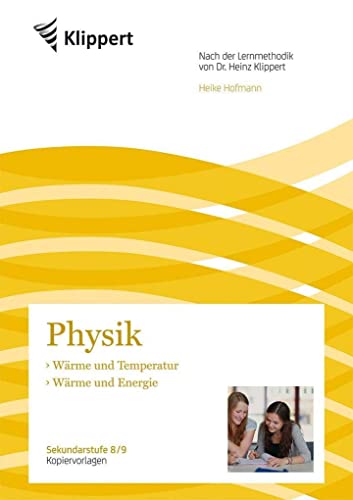 Klippert

Nach der Lernmethodik von Dr. Heinz Klippert

Heike Hofmann

Physik

› Wärme und Temperatur
› Wärme und Energie

Sekundarstufe 8/9
Kopiervorlagen